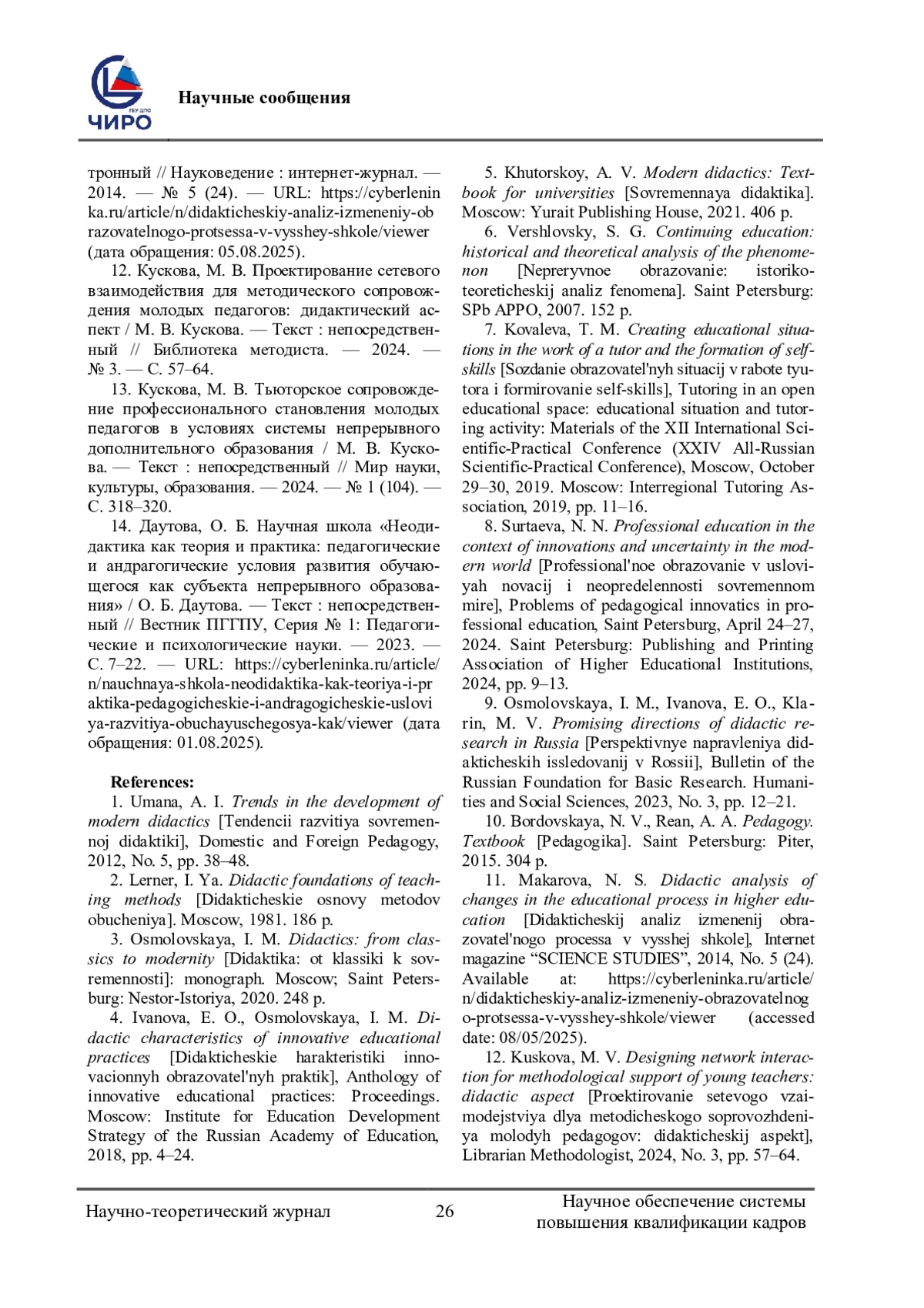 ГБУ ДПО ЧИРО

Научные сообщения

тронный // Науковедение : интернет-журнал. — 2014. — № 5 (24). — URL: https://cyberleninka.ru/article/n/didakticheskiy-analiz-izmeneniy-obrazovatelnogo-protsessa-v-vysshey-shkole/viewer (дата обращения: 05.08.2025).

12. Кускова, М. В. Проектирование сетевого взаимодействия для методического сопровождения молодых педагогов: дидактический аспект / М. В. Кускова. — Текст : непосредственный // Библиотека методиста. — 2024. — № 3. — С. 57–64.

13. Кускова, М. В. Тьюторское сопровождение профессионального становления молодых педагогов в условиях системы непрерывного дополнительного образования / М. В. Кускова. — Текст : непосредственный // Мир науки, культуры, образования. — 2024. — № 1 (104). — С. 318–320.

14. Даутова, О. Б. Научная школа «Неодидактика как теория и практика: педагогические и андрагогические условия развития обучающегося как субъекта непрерывного образования» / О. Б. Даутова. — Текст : непосредственный // Вестник ПГГПУ, Серия № 1: Педагогические и психологические науки. — 2023. — С. 7–22. — URL: https://cyberleninka.ru/article/n/nauchnaya-shkola-neodidaktika-kak-teoriya-i-praktika-pedagogicheskie-i-andragogicheskie-usloviya-razvitiya-obuchayuschegosya-kak/viewer (дата обращения: 01.08.2025).

References:

1. Umana, A. I. Trends in the development of modern didactics [Tendencii razvitiya sovremennoj didaktiki], Domestic and Foreign Pedagogy, 2012, No. 5, pp. 38–48.

2. Lerner, I. Ya. Didactic foundations of teaching methods [Didakticheskie osnovy metodov obucheniya]. Moscow, 1981. 186 p.

3. Osmolovskaya, I. M. Didactics: from classics to modernity [Didaktika: ot klassiki k sovremennosti]: monograph. Moscow; Saint Petersburg: Nestor-Istoriya, 2020. 248 p.

4. Ivanova, E. O., Osmolovskaya, I. M. Didactic characteristics of innovative educational practices [Didakticheskie harakteristiki innovacionnyh obrazovatel'nyh praktik], Anthology of innovative educational practices: Proceedings. Moscow: Institute for Education Development Strategy of the Russian Academy of Education, 2018, pp. 4–24.

5. Khutorskoy, A. V. Modern didactics: Textbook for universities [Sovremennaya didaktika]. Moscow: Yurait Publishing House, 2021. 406 p.

6. Vershlovsky, S. G. Continuing education: historical and theoretical analysis of the phenomenon [Nepreryvnoe obrazovanie: istoriko-teoreticheskij analiz fenomena]. Saint Petersburg: SPb APPO, 2007. 152 p.

7. Kovaleva, T. M. Creating educational situations in the work of a tutor and the formation of self-skills [Sozdanie obrazovatel'nyh situacij v rabote tyutora i formirovanie self-skills], Tutoring in an open educational space: educational situation and tutoring activity: Materials of the XII International Scientific-Practical Conference (XXIV All-Russian Scientific-Practical Conference), Moscow, October 29–30, 2019. Moscow: Interregional Tutoring Association, 2019, pp. 11–16.

8. Surtaeva, N. N. Professional education in the context of innovations and uncertainty in the modern world [Professional'noe obrazovanie v usloviyah novacij i neopredelennosti sovremennom mire], Problems of pedagogical innovatics in professional education, Saint Petersburg, April 24–27, 2024. Saint Petersburg: Publishing and Printing Association of Higher Educational Institutions, 2024, pp. 9–13.

9. Osmolovskaya, I. M., Ivanova, E. O., Klarin, M. V. Promising directions of didactic research in Russia [Perspektivnye napravleniya didakticheskih issledovanij v Rossii], Bulletin of the Russian Foundation for Basic Research. Humanities and Social Sciences, 2023, No. 3, pp. 12–21.

10. Bordovskaya, N. V., Rean, A. A. Pedagogy. Textbook [Pedagogika]. Saint Petersburg: Piter, 2015. 304 p.

11. Makarova, N. S. Didactic analysis of changes in the educational process in higher education [Didakticheskij analiz izmenenij obrazovatel'nogo processa v vysshej shkole], Internet magazine “SCIENCE STUDIES”, 2014, No. 5 (24). Available at: https://cyberleninka.ru/article/n/didakticheskiy-analiz-izmeneniy-obrazovatelnogo-protsessa-v-vysshey-shkole/viewer (accessed date: 08/05/2025).

12. Kuskova, M. V. Designing network interaction for methodological support of young teachers: didactic aspect [Proektirovanie setevogo vzaimodejstviya dlya metodicheskogo soprovozhdeniya molodyh pedagogov: didakticheskij aspekt], Librarian Methodologist, 2024, No. 3, pp. 57–64.

Научно-теоретический журнал 26 Научное обеспечение системы повышения квалификации кадров